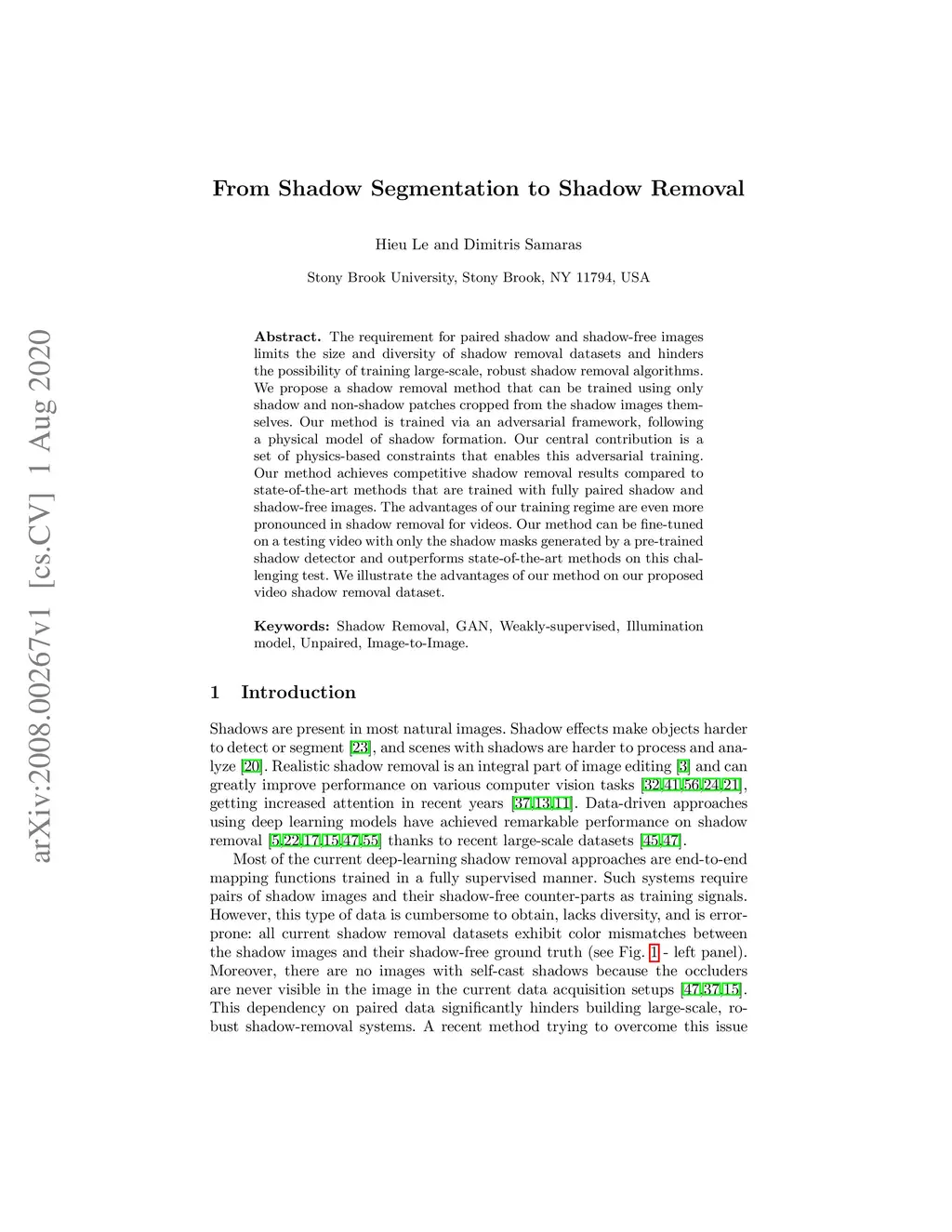 arXiv:2008.00267v1 [cs.CV] 1 Aug 2020

From Shadow Segmentation to Shadow Removal

Hieu Le and Dimitris Samaras

Stony Brook University, Stony Brook, NY 11794, USA

Abstract. The requirement for paired shadow and shadow-free images limits the size and diversity of shadow removal datasets and hinders the possibility of training large-scale, robust shadow removal algorithms. We propose a shadow removal method that can be trained using only shadow and non-shadow patches cropped from the shadow images themselves. Our method is trained via an adversarial framework, following a physical model of shadow formation. Our central contribution is a set of physics-based constraints that enables this adversarial training. Our method achieves competitive shadow removal results compared to state-of-the-art methods that are trained with fully paired shadow and shadow-free images. The advantages of our training regime are even more pronounced in shadow removal for videos. Our method can be fine-tuned on a testing video with only the shadow masks generated by a pre-trained shadow detector and outperforms state-of-the-art methods on this challenging test. We illustrate the advantages of our method on our proposed video shadow removal dataset.

Keywords: Shadow Removal, GAN, Weakly-supervised, Illumination model, Unpaired, Image-to-Image.

1 Introduction

Shadows are present in most natural images. Shadow effects make objects harder to detect or segment [23], and scenes with shadows are harder to process and analyze [20]. Realistic shadow removal is an integral part of image editing [3] and can greatly improve performance on various computer vision tasks [32,41,56,24,21], getting increased attention in recent years [37,13,11]. Data-driven approaches using deep learning models have achieved remarkable performance on shadow removal [5,22,17,15,47,55] thanks to recent large-scale datasets [45,47].

Most of the current deep-learning shadow removal approaches are end-to-end mapping functions trained in a fully supervised manner. Such systems require pairs of shadow images and their shadow-free counter-parts as training signals. However, this type of data is cumbersome to obtain, lacks diversity, and is error-prone: all current shadow removal datasets exhibit color mismatches between the shadow images and their shadow-free ground truth (see Fig. 1 - left panel). Moreover, there are no images with self-cast shadows because the occluders are never visible in the image in the current data acquisition setups [47,37,15]. This dependency on paired data significantly hinders building large-scale, robust shadow-removal systems. A recent method trying to overcome this issue